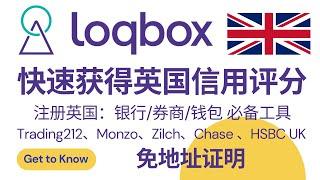 loqbox

快速获得英国信用评分

注册英国：银行/券商/钱包 必备工具

Trading212、Monzo、Zilch、Chase 、HSBC UK

Get to Know

免地址证明